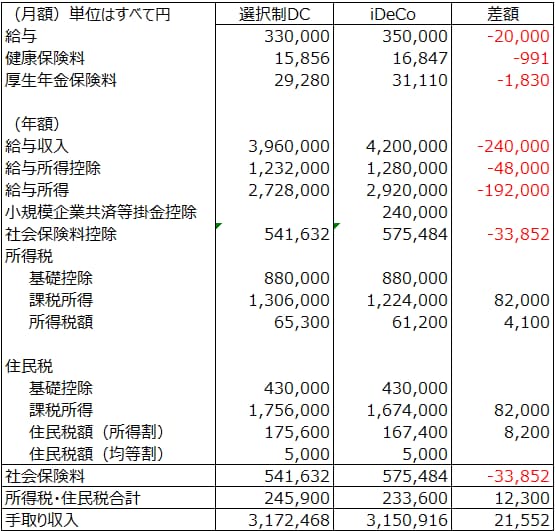 | （月額）単位はすべて円 | 選択制DC | iDeCo | 差額 |
|---|---|---|---|
| 給与 | 330,000 | 350,000 | -20,000 |
| 健康保険料 | 15,856 | 16,847 | -991 |
| 厚生年金保険料 | 29,280 | 31,110 | -1,830 |
| | | | |
| （年額） | | | |
| 給与収入 | 3,960,000 | 4,200,000 | -240,000 |
| 給与所得控除 | 1,232,000 | 1,280,000 | -48,000 |
| 給与所得 | 2,728,000 | 2,920,000 | -192,000 |
| 小規模企業共済等掛金控除 | | 240,000 | |
| 社会保険料控除 | 541,632 | 575,484 | -33,852 |
| 所得税 | | | |
| 基礎控除 | 880,000 | 880,000 | |
| 課税所得 | 1,306,000 | 1,224,000 | 82,000 |
| 所得税額 | 65,300 | 61,200 | 4,100 |
| | | | |
| 住民税 | | | |
| 基礎控除 | 430,000 | 430,000 | |
| 課税所得 | 1,756,000 | 1,674,000 | 82,000 |
| 住民税額（所得割） | 175,600 | 167,400 | 8,200 |
| 住民税額（均等割） | 5,000 | 5,000 | |
| 社会保険料 | 541,632 | 575,484 | -33,852 |
| 所得税・住民税合計 | 245,900 | 233,600 | 12,300 |
| 手取り収入 | 3,172,468 | 3,150,916 | 21,552 |